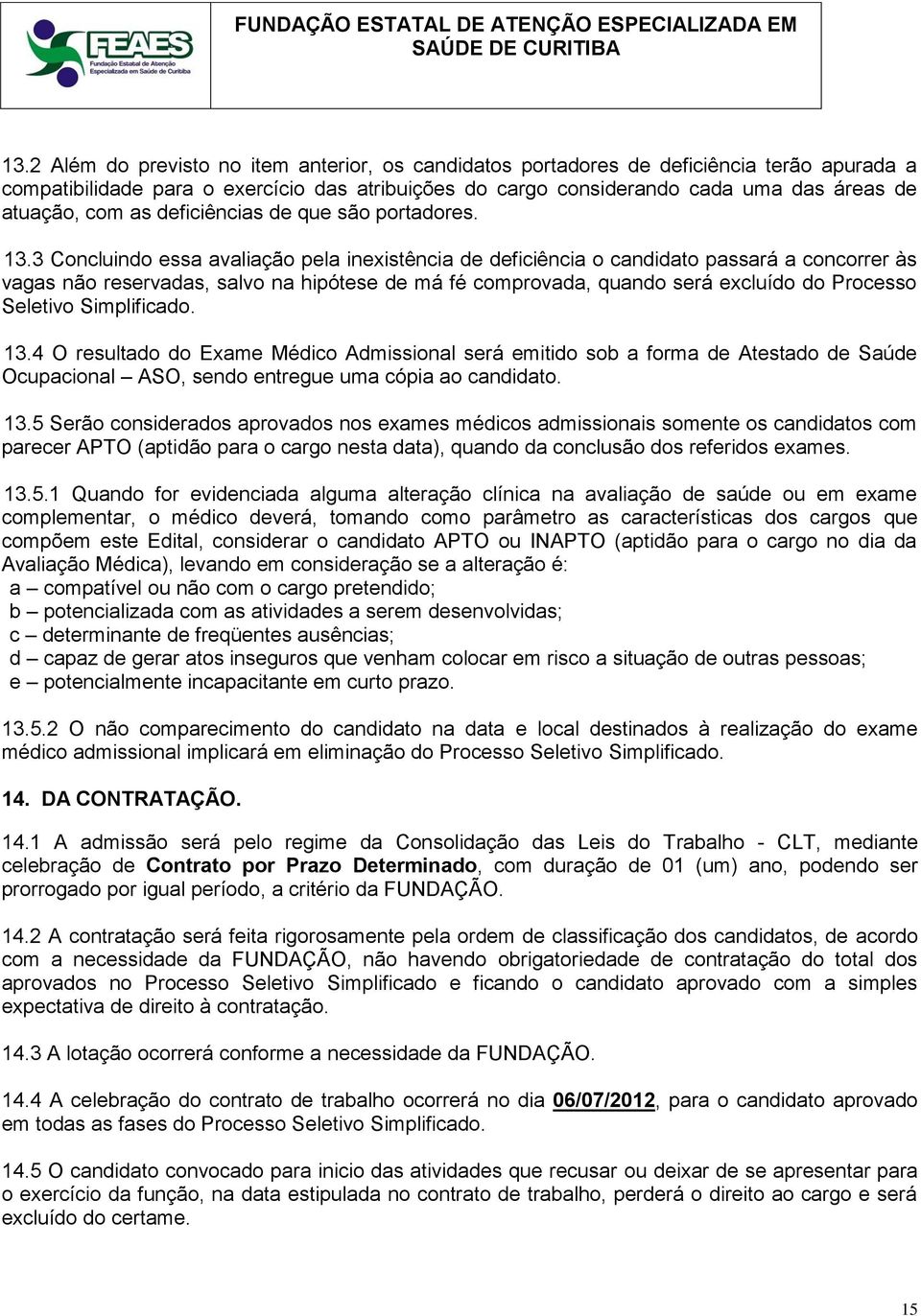 FEAES
Fundação Estatal de Atenção Especializada em Saúde de Curitiba

FUNDAÇÃO ESTATAL DE ATENÇÃO ESPECIALIZADA EM SAÚDE DE CURITIBA

13.2 Além do previsto no item anterior, os candidatos portadores de deficiência terão apurada a compatibilidade para o exercício das atribuições do cargo considerando cada uma das áreas de atuação, com as deficiências de que são portadores.

13.3 Concluindo essa avaliação pela inexistência de deficiência o candidato passará a concorrer às vagas não reservadas, salvo na hipótese de má fé comprovada, quando será excluído do Processo Seletivo Simplificado.

13.4 O resultado do Exame Médico Admissional será emitido sob a forma de Atestado de Saúde Ocupacional – ASO, sendo entregue uma cópia ao candidato.

13.5 Serão considerados aprovados nos exames médicos admissionais somente os candidatos com parecer APTO (aptidão para o cargo nesta data), quando da conclusão dos referidos exames.

13.5.1 Quando for evidenciada alguma alteração clínica na avaliação de saúde ou em exame complementar, o médico deverá, tomando como parâmetro as características dos cargos que compõem este Edital, considerar o candidato APTO ou INAPTO (aptidão para o cargo no dia da Avaliação Médica), levando em consideração se a alteração é:
a – compatível ou não com o cargo pretendido;
b – potencializada com as atividades a serem desenvolvidas;
c – determinante de freqüentes ausências;
d – capaz de gerar atos inseguros que venham colocar em risco a situação de outras pessoas;
e – potencialmente incapacitante em curto prazo.

13.5.2 O não comparecimento do candidato na data e local destinados à realização do exame médico admissional implicará em eliminação do Processo Seletivo Simplificado.

14. DA CONTRATAÇÃO.

14.1 A admissão será pelo regime da Consolidação das Leis do Trabalho - CLT, mediante celebração de Contrato por Prazo Determinado, com duração de 01 (um) ano, podendo ser prorrogado por igual período, a critério da FUNDAÇÃO.

14.2 A contratação será feita rigorosamente pela ordem de classificação dos candidatos, de acordo com a necessidade da FUNDAÇÃO, não havendo obrigatoriedade de contratação do total dos aprovados no Processo Seletivo Simplificado e ficando o candidato aprovado com a simples expectativa de direito à contratação.

14.3 A lotação ocorrerá conforme a necessidade da FUNDAÇÃO.

14.4 A celebração do contrato de trabalho ocorrerá no dia 06/07/2012, para o candidato aprovado em todas as fases do Processo Seletivo Simplificado.

14.5 O candidato convocado para inicio das atividades que recusar ou deixar de se apresentar para o exercício da função, na data estipulada no contrato de trabalho, perderá o direito ao cargo e será excluído do certame.

15